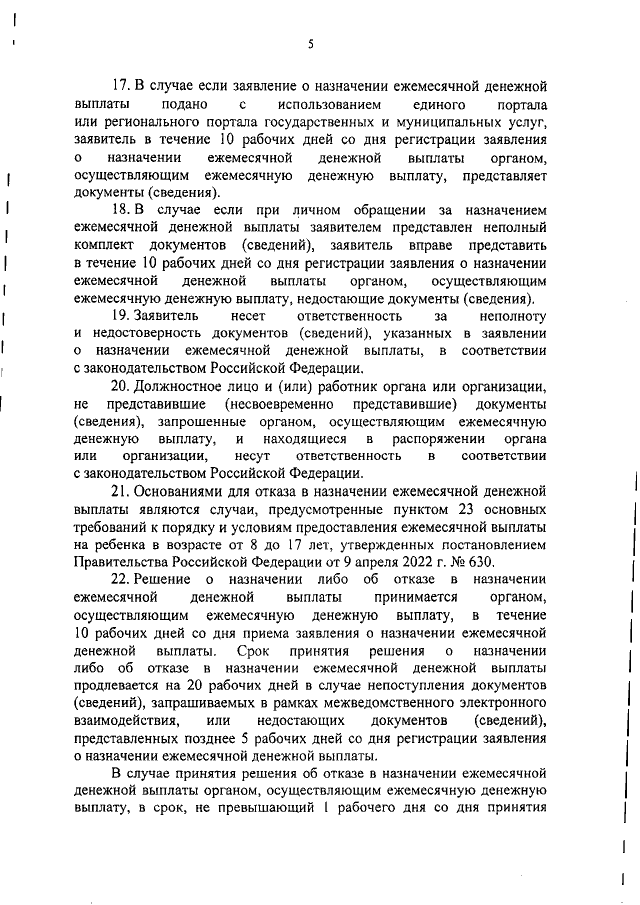 5

17. В случае если заявление о назначении ежемесячной денежной выплаты подано с использованием единого портала или регионального портала государственных и муниципальных услуг, заявитель в течение 10 рабочих дней со дня регистрации заявления о назначении ежемесячной денежной выплаты органом, осуществляющим ежемесячную денежную выплату, представляет документы (сведения).

18. В случае если при личном обращении за назначением ежемесячной денежной выплаты заявителем представлен неполный комплект документов (сведений), заявитель вправе представить в течение 10 рабочих дней со дня регистрации заявления о назначении ежемесячной денежной выплаты органом, осуществляющим ежемесячную денежную выплату, недостающие документы (сведения).

19. Заявитель несет ответственность за неполноту и недостоверность документов (сведений), указанных в заявлении о назначении ежемесячной денежной выплаты, в соответствии с законодательством Российской Федерации.

20. Должностное лицо и (или) работник органа или организации, не представившие (несвоевременно представившие) документы (сведения), запрошенные органом, осуществляющим ежемесячную денежную выплату, и находящиеся в распоряжении органа или организации, несут ответственность в соответствии с законодательством Российской Федерации.

21. Основаниями для отказа в назначении ежемесячной денежной выплаты являются случаи, предусмотренные пунктом 23 основных требований к порядку и условиям предоставления ежемесячной выплаты на ребенка в возрасте от 8 до 17 лет, утвержденных постановлением Правительства Российской Федерации от 9 апреля 2022 г. № 630.

22. Решение о назначении либо об отказе в назначении ежемесячной денежной выплаты принимается органом, осуществляющим ежемесячную денежную выплату, в течение 10 рабочих дней со дня приема заявления о назначении ежемесячной денежной выплаты. Срок принятия решения о назначении либо об отказе в назначении ежемесячной денежной выплаты продлевается на 20 рабочих дней в случае непоступления документов (сведений), запрашиваемых в рамках межведомственного электронного взаимодействия, или недостающих документов (сведений), представленных позднее 5 рабочих дней со дня регистрации заявления о назначении ежемесячной денежной выплаты.

В случае принятия решения об отказе в назначении ежемесячной денежной выплаты органом, осуществляющим ежемесячную денежную выплату, в срок, не превышающий 1 рабочего дня со дня принятия